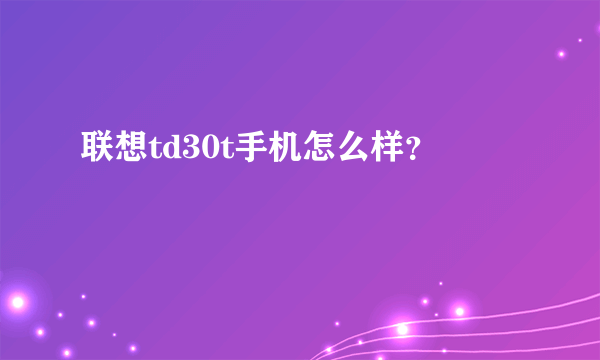 联想td30t手机怎么样?